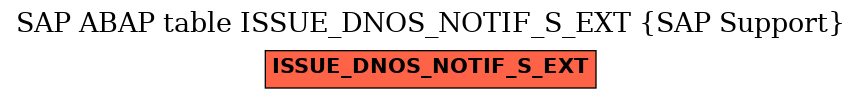 SAP ABAP table ISSUE_DNOS_NOTIF_S_EXT {SAP Support}

ISSUE_DNOS_NOTIF_S_EXT